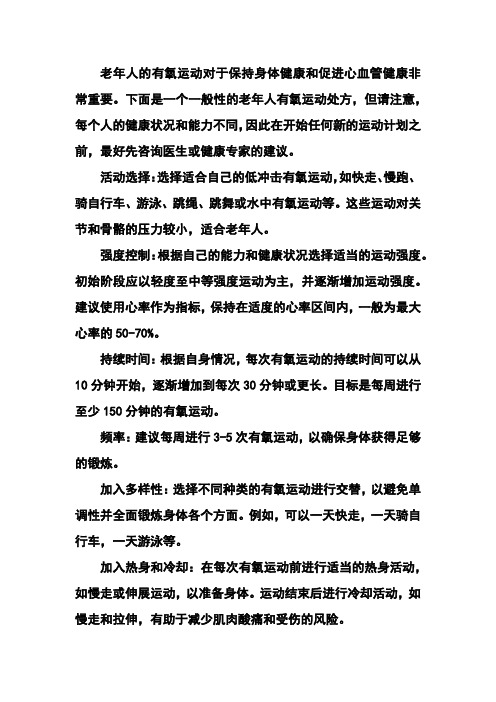 老年人的有氧运动对于保持身体健康和促进心血管健康非常重要。下面是一个一般性的老年人有氧运动处方，但请注意，每个人的健康状况和能力不同，因此在开始任何新的运动计划之前，最好先咨询医生或健康专家的建议。

活动选择：选择适合自己的低冲击有氧运动，如快走、慢跑、骑自行车、游泳、跳绳、跳舞或水中有氧运动等。这些运动对关节和骨骼的压力较小，适合老年人。

强度控制：根据自己的能力和健康状况选择适当的运动强度。初始阶段应以轻度至中等强度运动为主，并逐渐增加运动强度。建议使用心率作为指标，保持在适度的心率区间内，一般为最大心率的 50-70%。

持续时间：根据自身情况，每次有氧运动的持续时间可以从 10 分钟开始，逐渐增加到每次 30 分钟或更长。目标是每周进行至少 150 分钟的有氧运动。

频率：建议每周进行 3-5 次有氧运动，以确保身体获得足够的锻炼。

加入多样性：选择不同种类的有氧运动进行交替，以避免单调性并全面锻炼身体各个方面。例如，可以一天快走，一天骑自行车，一天游泳等。

加入热身和冷却：在每次有氧运动前进行适当的热身活动，如慢走或伸展运动，以准备身体。运动结束后进行冷却活动，如慢走和拉伸，有助于减少肌肉酸痛和受伤的风险。